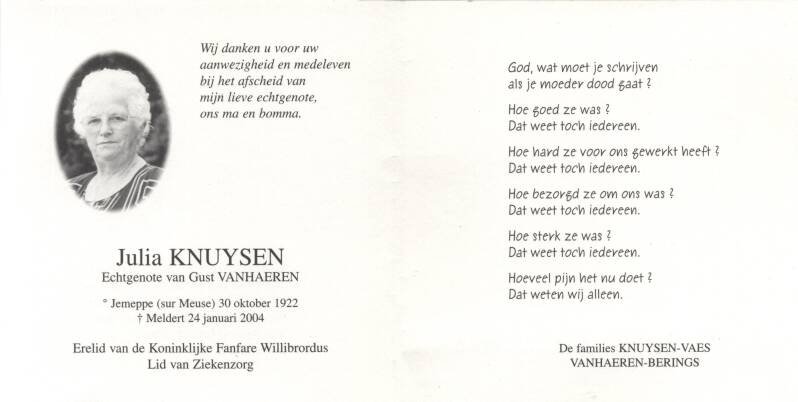 Wij danken u voor uw
aanwezigheid en medeleven
bij het afscheid van
mijn lieve echtgenote,
ons ma en bomma.

Julia KNUYSEN
Echtgenote van Gust VANHAEREN

° Jemeppe (sur Meuse) 30 oktober 1922
† Meldert 24 januari 2004

Erelid van de Koninklijke Fanfare Willibrordus
Lid van Ziekenzorg

God, wat moet je schrijven
als je moeder dood gaat ?

Hoe goed ze was ?
Dat weet toch iedereen.

Hoe hard ze voor ons gewerkt heeft ?
Dat weet toch iedereen.

Hoe bezorgd ze om ons was ?
Dat weet toch iedereen.

Hoe sterk ze was ?
Dat weet toch iedereen.

Hoeveel pijn het nu doet ?
Dat weten wij alleen.

De families KNUYSEN-VAES
VANHAEREN-BERINGS